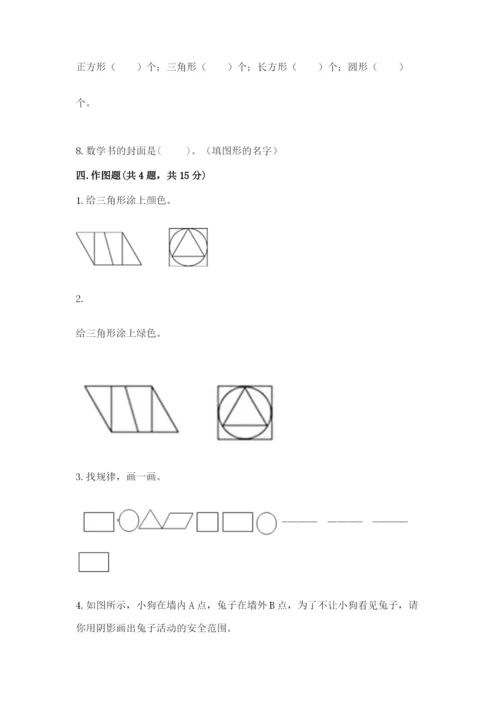 正方形（　　）个；三角形（　　）个；长方形（　　）个；圆形（　　）个。

8. 数学书的封面是（　　）。（填图形的名字）

四. 作图题(共 4 题，共 15 分)

1. 给三角形涂上颜色。

2.

给三角形涂上绿色。

3. 找规律，画一画。

4. 如图所示，小狗在墙内 A 点，兔子在墙外 B 点，为了不让小狗看见兔子，请你用阴影画出兔子活动的安全范围。